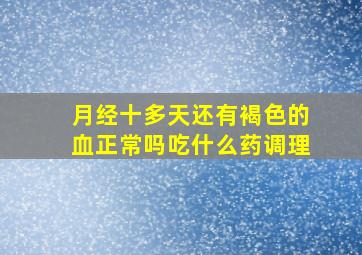 月经十多天还有褐色的血正常吗吃什么药调理